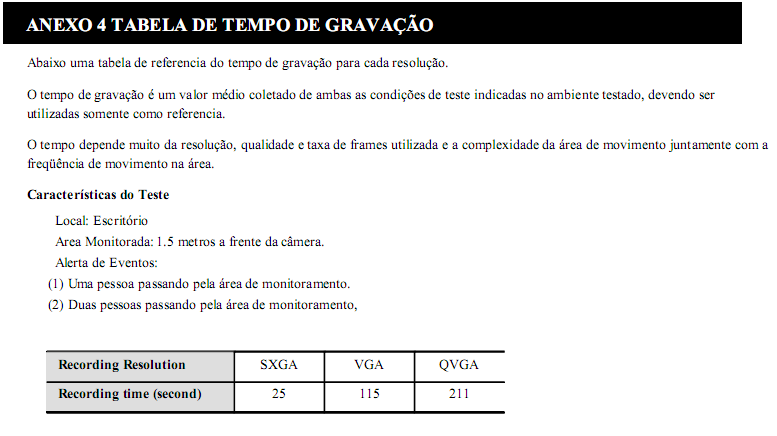 ANEXO 4 TABELA DE TEMPO DE GRAVAÇÃO

Abaixo uma tabela de referencia do tempo de gravação para cada resolução.

O tempo de gravação é um valor médio coletado de ambas as condições de teste indicadas no ambiente testado, devendo ser utilizadas somente como referencia.

O tempo depende muito da resolução, qualidade e taxa de frames utilizada e a complexidade da área de movimento juntamente com a freqüência de movimento na área.

Características do Teste

Local: Escritório

Area Monitorada: 1.5 metros a frente da câmera.

Alerta de Eventos:

(1) Uma pessoa passando pela área de monitoramento.

(2) Duas pessoas passando pela área de monitoramento,

| Recording Resolution | SXGA | VGA | QVGA |
|---|---|---|---|
| Recording time (second) | 25 | 115 | 211 |